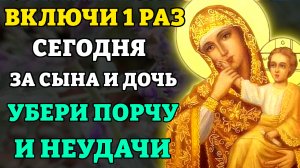 ВКЛЮЧИ 1 РАЗ
СЕГОДНЯ
ЗА СЫНА И ДОЧЬ
УБЕРИ ПОРЧУ
И НЕУДАЧИ